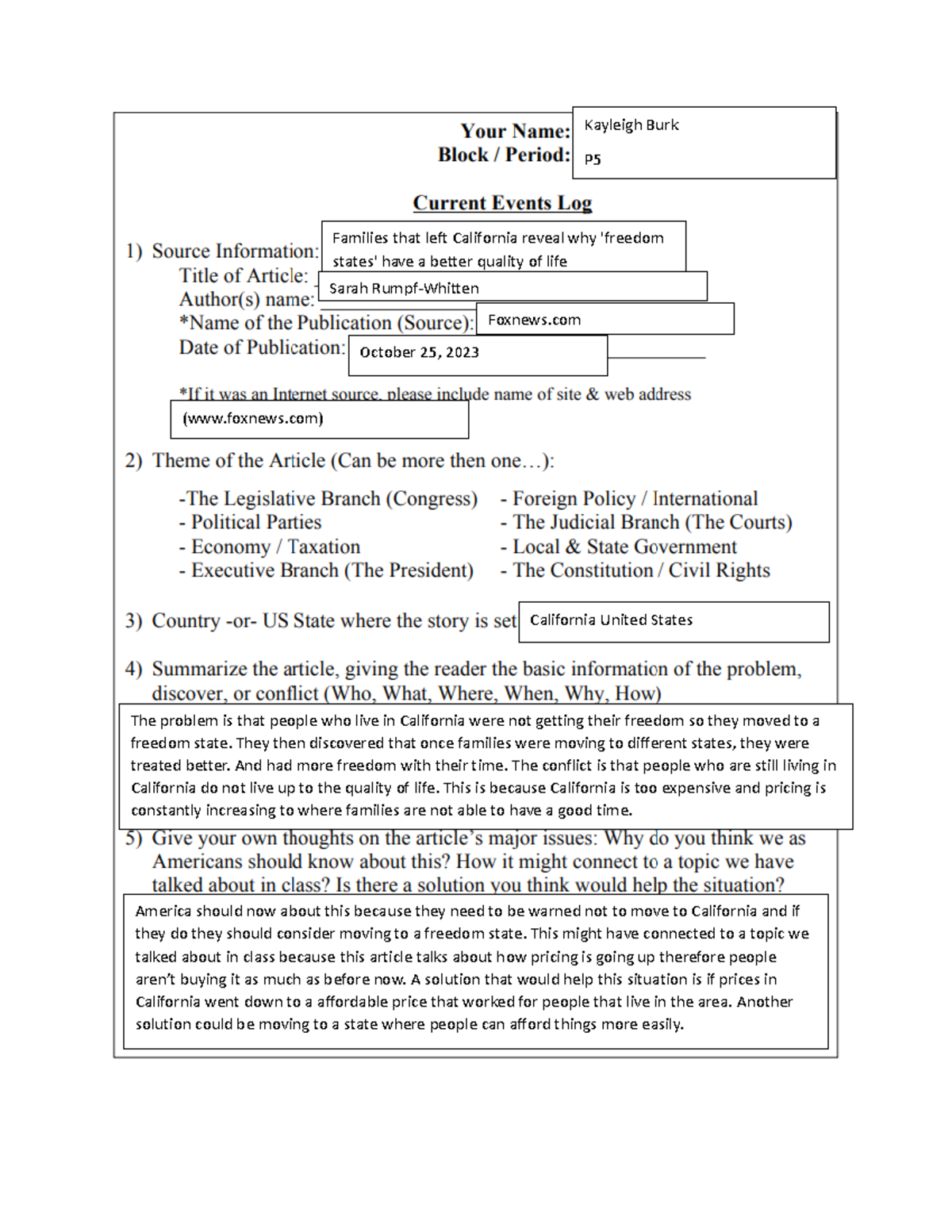 Your Name: Kayleigh Burk
Block / Period: p5

Current Events Log

1) Source Information:
Title of Article: Families that left California reveal why 'freedom states' have a better quality of life
Author(s) name: Sarah Rumpf-Whitten
*Name of the Publication (Source): Foxnews.com
Date of Publication: October 25, 2023

*If it was an Internet source, please include name of site & web address
(www.foxnews.com)

2) Theme of the Article (Can be more then one…):

-The Legislative Branch (Congress)
- Political Parties
- Economy / Taxation
- Executive Branch (The President)

- Foreign Policy / International
- The Judicial Branch (The Courts)
- Local & State Government
- The Constitution / Civil Rights

3) Country -or- US State where the story is set California United States

4) Summarize the article, giving the reader the basic information of the problem, discover, or conflict (Who, What, Where, When, Why, How)

The problem is that people who live in California were not getting their freedom so they moved to a freedom state. They then discovered that once families were moving to different states, they were treated better. And had more freedom with their time. The conflict is that people who are still living in California do not live up to the quality of life. This is because California is too expensive and pricing is constantly increasing to where families are not able to have a good time.

5) Give your own thoughts on the article's major issues: Why do you think we as Americans should know about this? How it might connect to a topic we have talked about in class? Is there a solution you think would help the situation?

America should now about this because they need to be warned not to move to California and if they do they should consider moving to a freedom state. This might have connected to a topic we talked about in class because this article talks about how pricing is going up therefore people aren't buying it as much as before now. A solution that would help this situation is if prices in California went down to a affordable price that worked for people that live in the area. Another solution could be moving to a state where people can afford things more easily.